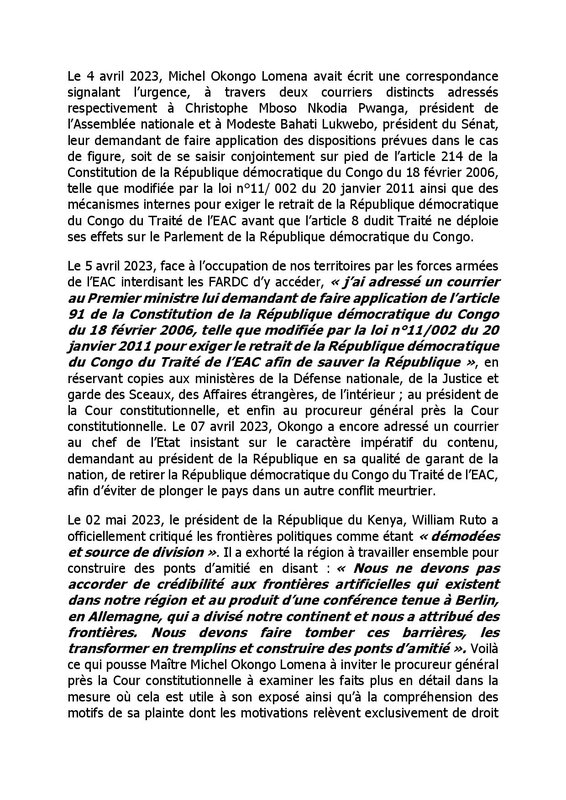 Le 4 avril 2023, Michel Okongo Lomena avait écrit une correspondance signalant l'urgence, à travers deux courriers distincts adressés respectivement à Christophe Mboso Nkodia Pwanga, président de l'Assemblée nationale et à Modeste Bahati Lukwebo, président du Sénat, leur demandant de faire application des dispositions prévues dans le cas de figure, soit de se saisir conjointement sur pied de l'article 214 de la Constitution de la République démocratique du Congo du 18 février 2006, telle que modifiée par la loi n°11/ 002 du 20 janvier 2011 ainsi que des mécanismes internes pour exiger le retrait de la République démocratique du Congo du Traité de l'EAC avant que l'article 8 dudit Traité ne déploie ses effets sur le Parlement de la République démocratique du Congo.

Le 5 avril 2023, face à l'occupation de nos territoires par les forces armées de l'EAC interdisant les FARDC d'y accéder, « j'ai adressé un courrier au Premier ministre lui demandant de faire application de l'article 91 de la Constitution de la République démocratique du Congo du 18 février 2006, telle que modifiée par la loi n°11/002 du 20 janvier 2011 pour exiger le retrait de la République démocratique du Congo du Traité de l'EAC afin de sauver la République », en réservant copies aux ministères de la Défense nationale, de la Justice et garde des Sceaux, des Affaires étrangères, de l'intérieur ; au président de la Cour constitutionnelle, et enfin au procureur général près la Cour constitutionnelle. Le 07 avril 2023, Okongo a encore adressé un courrier au chef de l'Etat insistant sur le caractère impératif du contenu, demandant au président de la République en sa qualité de garant de la nation, de retirer la République démocratique du Congo du Traité de l'EAC, afin d'éviter de plonger le pays dans un autre conflit meurtrier.

Le 02 mai 2023, le président de la République du Kenya, William Ruto a officiellement critiqué les frontières politiques comme étant « démodées et source de division ». Il a exhorté la région à travailler ensemble pour construire des ponts d'amitié en disant : « Nous ne devons pas accorder de crédibilité aux frontières artificielles qui existent dans notre région et au produit d'une conférence tenue à Berlin, en Allemagne, qui a divisé notre continent et nous a attribué des frontières. Nous devons faire tomber ces barrières, les transformer en tremplins et construire des ponts d'amitié ». Voilà ce qui pousse Maître Michel Okongo Lomena à inviter le procureur général près la Cour constitutionnelle à examiner les faits plus en détail dans la mesure où cela est utile à son exposé ainsi qu'à la compréhension des motifs de sa plainte dont les motivations relèvent exclusivement de droit